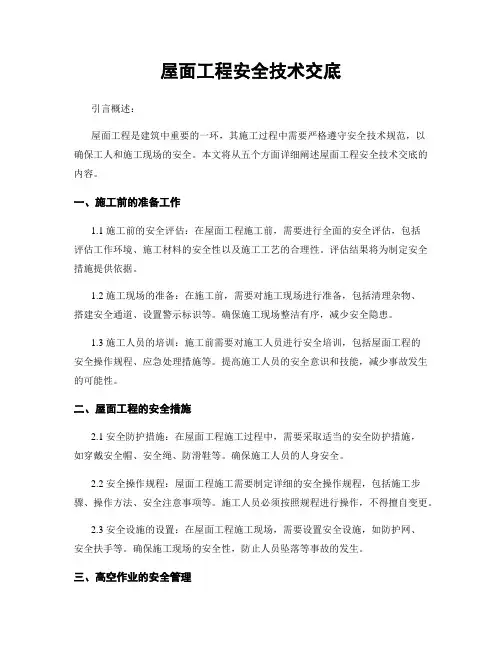 屋面工程安全技术交底

引言概述：

屋面工程是建筑中重要的一环，其施工过程中需要严格遵守安全技术规范，以确保工人和施工现场的安全。本文将从五个方面详细阐述屋面工程安全技术交底的内容。

一、施工前的准备工作

1.1 施工前的安全评估：在屋面工程施工前，需要进行全面的安全评估，包括评估工作环境、施工材料的安全性以及施工工艺的合理性。评估结果将为制定安全措施提供依据。

1.2 施工现场的准备：在施工前，需要对施工现场进行准备，包括清理杂物、搭建安全通道、设置警示标识等。确保施工现场整洁有序，减少安全隐患。

1.3 施工人员的培训：施工前需要对施工人员进行安全培训，包括屋面工程的安全操作规程、应急处理措施等。提高施工人员的安全意识和技能，减少事故发生的可能性。

二、屋面工程的安全措施

2.1 安全防护措施：在屋面工程施工过程中，需要采取适当的安全防护措施，如穿戴安全帽、安全绳、防滑鞋等。确保施工人员的人身安全。

2.2 安全操作规程：屋面工程施工需要制定详细的安全操作规程，包括施工步骤、操作方法、安全注意事项等。施工人员必须按照规程进行操作，不得擅自变更。

2.3 安全设施的设置：在屋面工程施工现场，需要设置安全设施，如防护网、安全扶手等。确保施工现场的安全性，防止人员坠落等事故的发生。

三、高空作业的安全管理